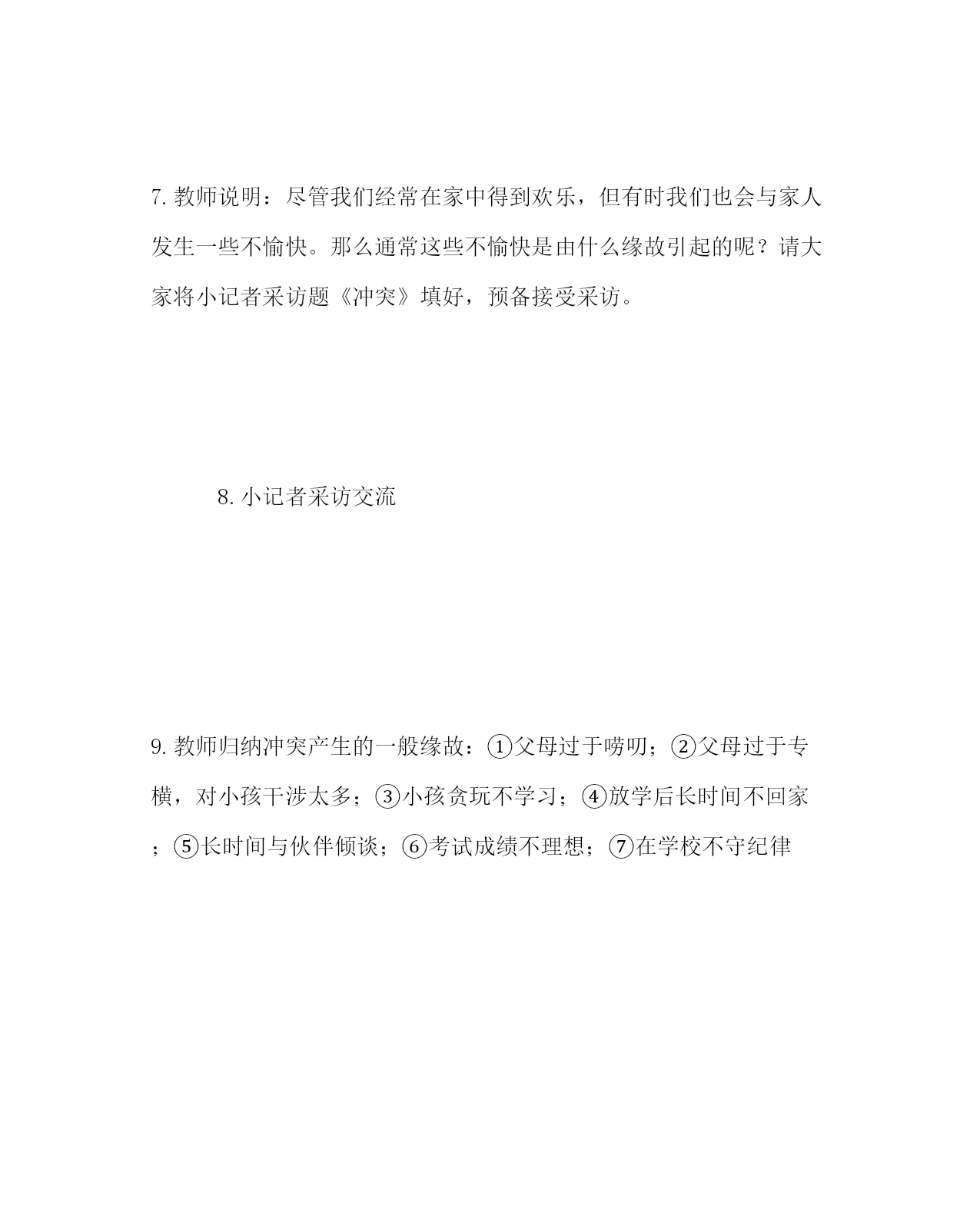 7. 教师说明：尽管我们经常在家中得到欢乐，但有时我们也会与家人发生一些不愉快。那么通常这些不愉快是由什么缘故引起的呢？请大家将小记者采访题《冲突》填好，预备接受采访。

8. 小记者采访交流

9. 教师归纳冲突产生的一般缘故：①父母过于唠叨；②父母过于专横，对小孩干涉太多；③小孩贪玩不学习；④放学后长时间不回家；⑤长时间与伙伴倾谈；⑥考试成绩不理想；⑦在学校不守纪律